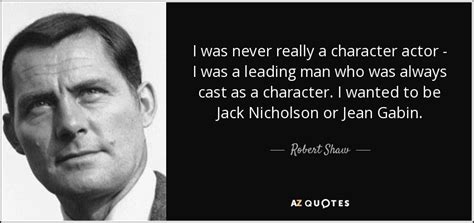 I was never really a character actor - I was a leading man who was always cast as a character. I wanted to be Jack Nicholson or Jean Gabin.

— Robert Shaw —

AZ QUOTES